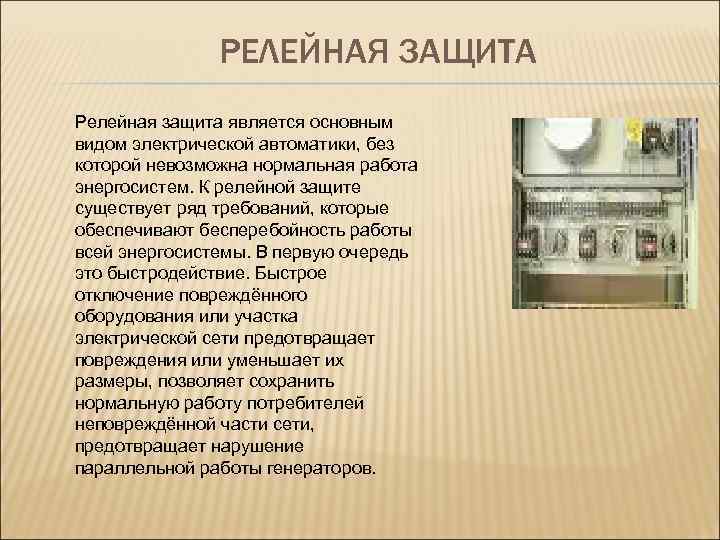 РЕЛЕЙНАЯ ЗАЩИТА

Релейная защита является основным видом электрической автоматики, без которой невозможна нормальная работа энергосистем. К релейной защите существует ряд требований, которые обеспечивают бесперебойность работы всей энергосистемы. В первую очередь это быстродействие. Быстрое отключение повреждённого оборудования или участка электрической сети предотвращает повреждения или уменьшает их размеры, позволяет сохранить нормальную работу потребителей неповреждённой части сети, предотвращает нарушение параллельной работы генераторов.